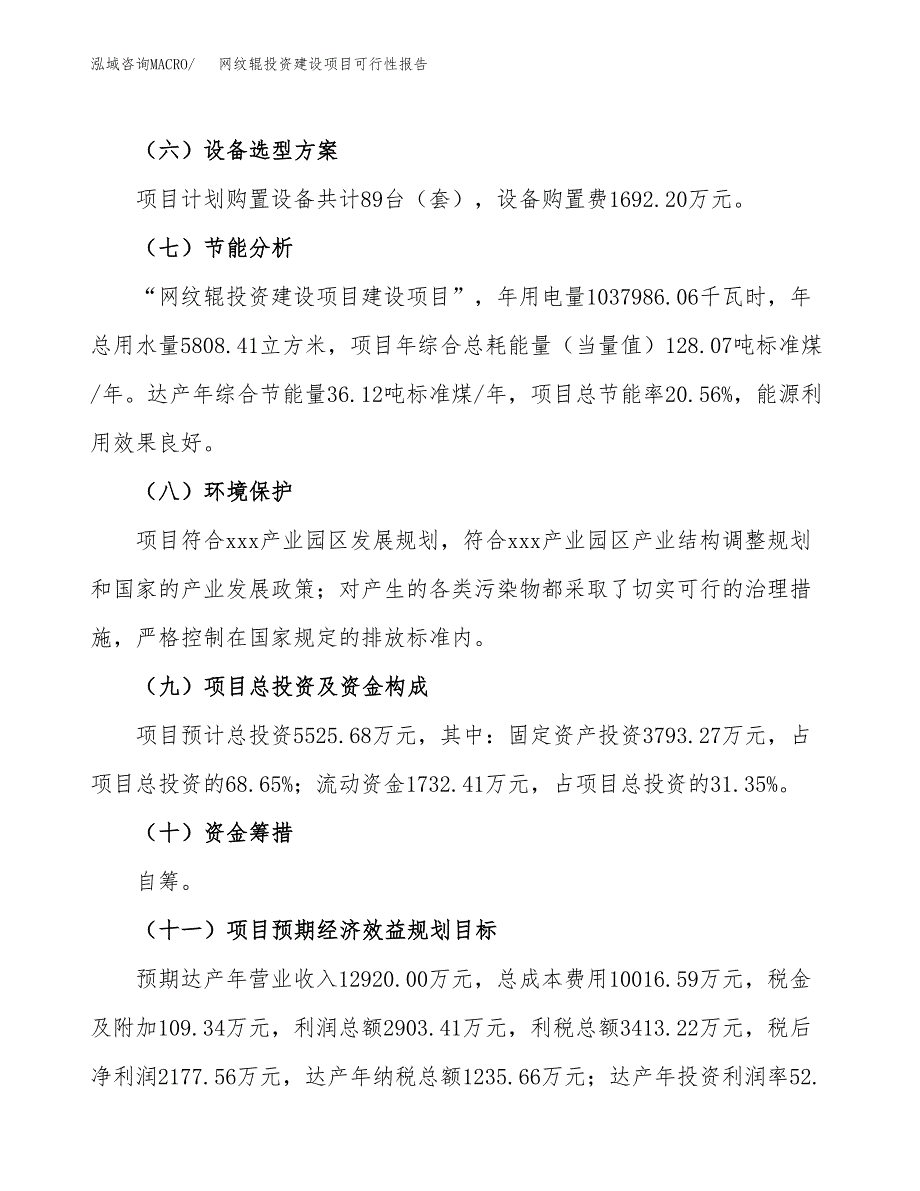 泓域咨询MACRO/ 网纹辊投资建设项目可行性报告

（六）设备选型方案

项目计划购置设备共计89台（套），设备购置费1692.20万元。

（七）节能分析

“网纹辊投资建设项目建设项目”，年用电量1037986.06千瓦时，年总用水量5808.41立方米，项目年综合总耗能量（当量值）128.07吨标准煤/年。达产年综合节能量36.12吨标准煤/年，项目总节能率20.56%，能源利用效果良好。

（八）环境保护

项目符合xxx产业园区发展规划，符合xxx产业园区产业结构调整规划和国家的产业发展政策；对产生的各类污染物都采取了切实可行的治理措施，严格控制在国家规定的排放标准内。

（九）项目总投资及资金构成

项目预计总投资5525.68万元，其中：固定资产投资3793.27万元，占项目总投资的68.65%；流动资金1732.41万元，占项目总投资的31.35%。

（十）资金筹措

自筹。

（十一）项目预期经济效益规划目标

预期达产年营业收入12920.00万元，总成本费用10016.59万元，税金及附加109.34万元，利润总额2903.41万元，利税总额3413.22万元，税后净利润2177.56万元，达产年纳税总额1235.66万元；达产年投资利润率52.